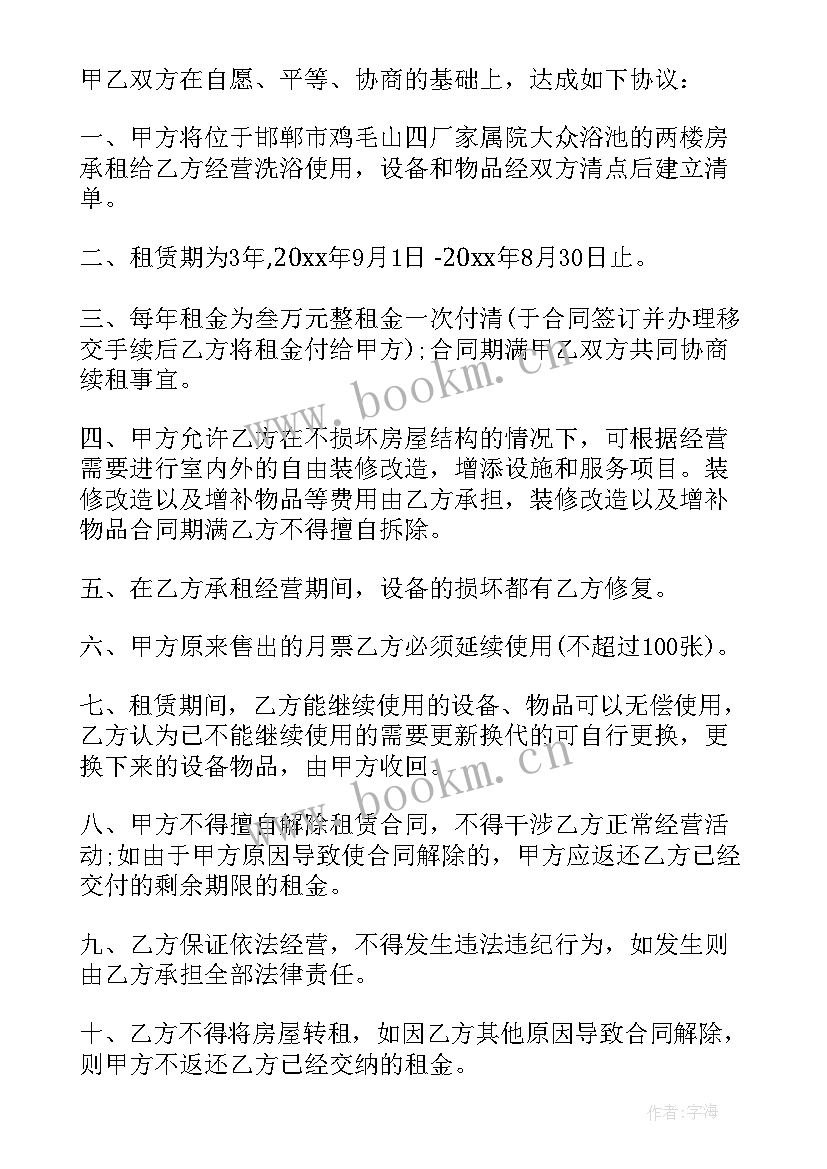 甲乙双方在自愿、平等、协商的基础上，达成如下协议：

一、甲方将位于邯郸市鸡毛山四厂家属院大众浴池的两楼房承租给乙方经营洗浴使用，设备和物品经双方清点后建立清单。

二、租赁期为3年,20xx年9月1日 -20xx年8月30日止。

三、每年租金为叁万元整租金一次付清(于合同签订并办理移交手续后乙方将租金付给甲方);合同期满甲乙双方共同协商续租事宜。

四、甲方允许乙方在不损坏房屋结构的情况下，可根据经营需要进行室内外的自由装修改造，增添设施和服务项目。装修改造以及增补物品等费用由乙方承担，装修改造以及增补物品合同期满乙方不得擅自拆除。

五、在乙方承租经营期间，设备的损坏都有乙方修复。

六、甲方原来售出的月票乙方必须延续使用(不超过100张)。

七、租赁期间，乙方能继续使用的设备、物品可以无偿使用，乙方认为已不能继续使用的需要更新换代的可自行更换，更换下来的设备物品，由甲方收回。

八、甲方不得擅自解除租赁合同，不得干涉乙方正常经营活动;如由于甲方原因导致使合同解除的，甲方应返还乙方已经交付的剩余期限的租金。

九、乙方保证依法经营，不得发生违法违纪行为，如发生则由乙方承担全部法律责任。

十、乙方不得将房屋转租，如因乙方其他原因导致合同解除，则甲方不返还乙方已经交纳的租金。

www.bookm.cn
www.bookm.cn

作者:宇海